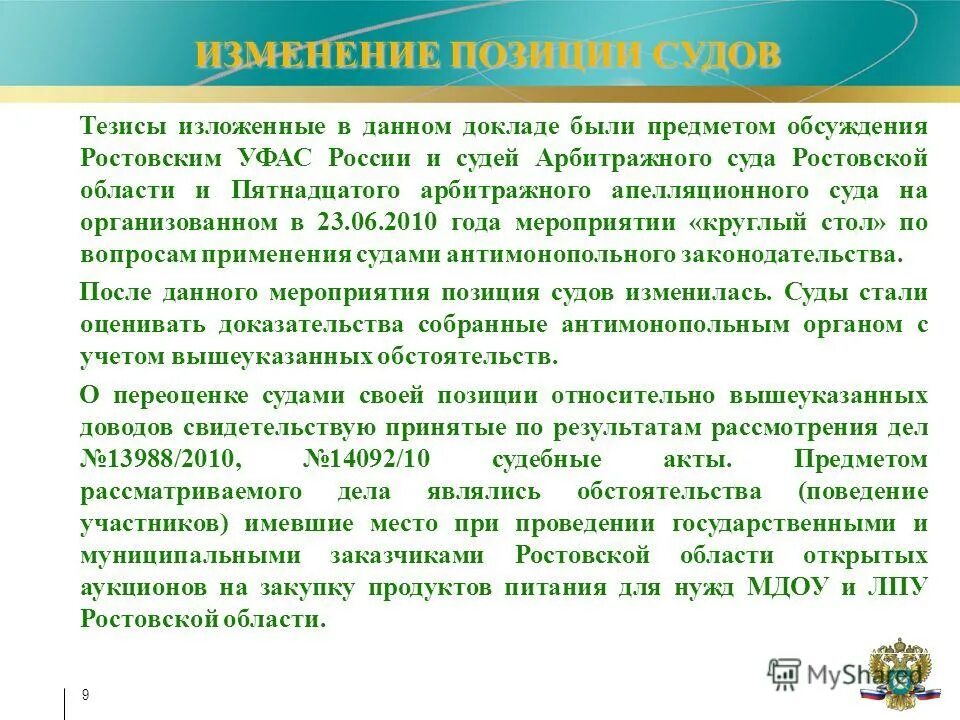 ИЗМЕНЕНИЕ ПОЗИЦИИ СУДОВ

Тезисы изложенные в данном докладе были предметом обсуждения Ростовским УФАС России и судей Арбитражного суда Ростовской области и Пятнадцатого арбитражного апелляционного суда на организованном в 23.06.2010 года мероприятии «круглый стол» по вопросам применения судами антимонопольного законодательства.

После данного мероприятия позиция судов изменилась. Суды стали оценивать доказательства собранные антимонопольным органом с учетом вышеуказанных обстоятельств.

О переоценке судами своей позиции относительно вышеуказанных доводов свидетельствую принятые по результатам рассмотрения дел №13988/2010, №14092/10 судебные акты. Предметом рассматриваемого дела являлись обстоятельства (поведение участников) имевшие место при проведении государственными и муниципальными заказчиками Ростовской области открытых аукционов на закупку продуктов питания для нужд МДОУ и ЛПУ Ростовской области.

9

MyShared